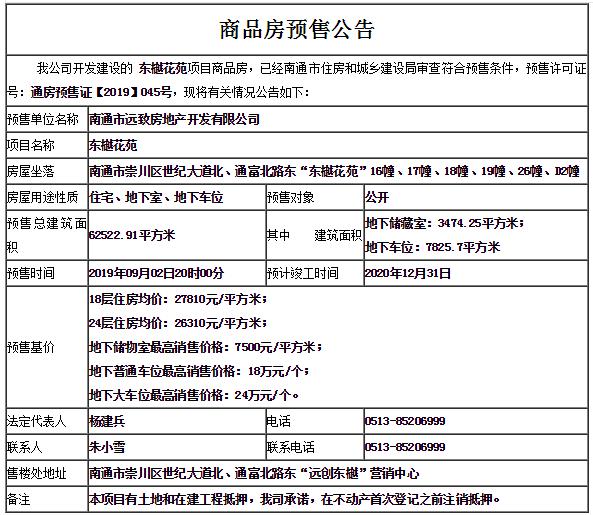 商品房预售公告

我公司开发建设的 东樾花苑项目商品房，已经南通市住房和城乡建设局审查符合预售条件，预售许可证号：通房预售证【2019】045号，现将有关情况公告如下：

| 预售单位名称 | 南通市远致房地产开发有限公司 | | |
|---|---|---|---|
| 项目名称 | 东樾花苑 | | |
| 房屋坐落 | 南通市崇川区世纪大道北、通富北路东“东樾花苑”16幢、17幢、18幢、19幢、26幢、D2幢 | | |
| 房屋用途性质 | 住宅、地下室、地下车位 | 预售对象 | 公开 |
| 预售总建筑面积 | 62522.91平方米 | 其中 建筑面积 | 地下储藏室：3474.25平方米；地下车位：7825.7平方米 |
| 预售时间 | 2019年09月02日20时00分 | 预计竣工时间 | 2020年12月31日 |
| 预售基价 | 18层住房均价：27810元/平方米；24层住房均价：26310元/平方米；地下储物室最高销售价格：7500元/平方米；地下普通车位最高销售价格：18万元/个；地下大车位最高销售价格：24万元/个。 | | |
| 法定代表人 | 杨建兵 | 电话 | 0513-85206999 |
| 联系人 | 朱小雪 | 联系电话 | 0513-85206999 |
| 售楼处地址 | 南通市崇川区世纪大道北、通富北路东“远创东樾”营销中心 | | |
| 备注 | 本项目有土地和在建工程抵押，我司承诺，在不动产首次登记之前注销抵押。 | | |